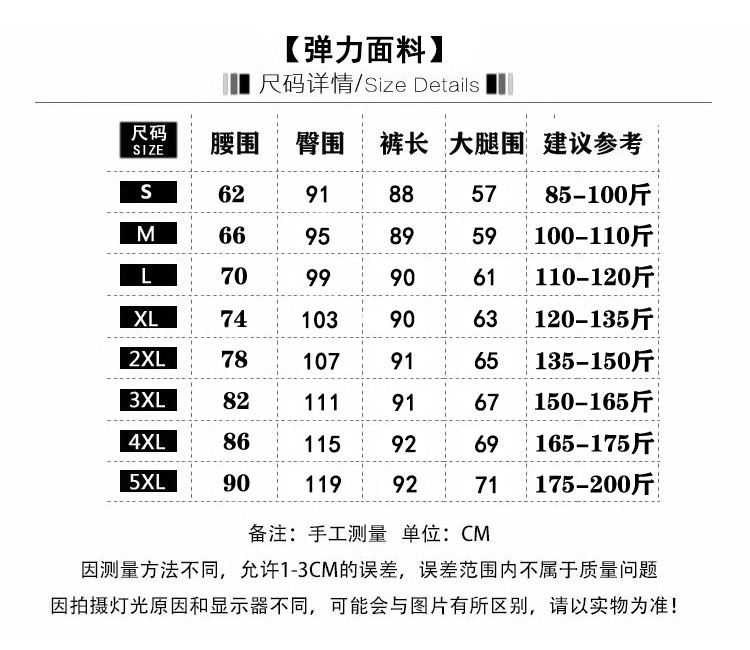 【弹力面料】

尺码详情/Size Details

| 尺码 SIZE | 腰围 | 臀围 | 裤长 | 大腿围 | 建议参考 |
|---|---|---|---|---|---|
| S | 62 | 91 | 88 | 57 | 85-100斤 |
| M | 66 | 95 | 89 | 59 | 100-110斤 |
| L | 70 | 99 | 90 | 61 | 110-120斤 |
| XL | 74 | 103 | 90 | 63 | 120-135斤 |
| 2XL | 78 | 107 | 91 | 65 | 135-150斤 |
| 3XL | 82 | 111 | 91 | 67 | 150-165斤 |
| 4XL | 86 | 115 | 92 | 69 | 165-175斤 |
| 5XL | 90 | 119 | 92 | 71 | 175-200斤 |

备注：手工测量 单位：CM

因测量方法不同，允许1-3CM的误差，误差范围内不属于质量问题

因拍摄灯光原因和显示器不同，可能会与图片有所区别，请以实物为准！